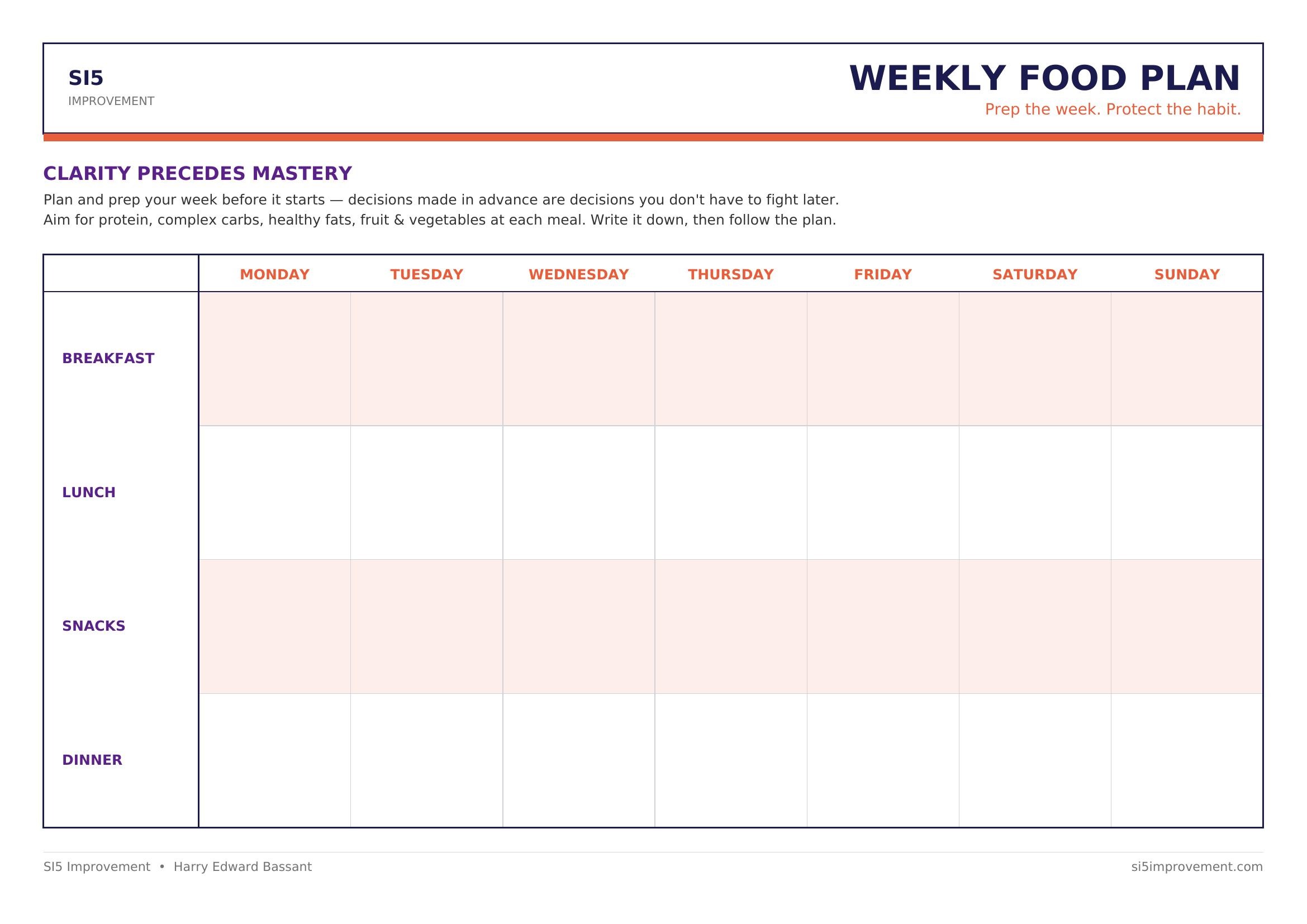 SI5
IMPROVEMENT

WEEKLY FOOD PLAN
Prep the week. Protect the habit.

CLARITY PRECEDES MASTERY

Plan and prep your week before it starts — decisions made in advance are decisions you don't have to fight later. Aim for protein, complex carbs, healthy fats, fruit & vegetables at each meal. Write it down, then follow the plan.

| | MONDAY | TUESDAY | WEDNESDAY | THURSDAY | FRIDAY | SATURDAY | SUNDAY |
|---|---|---|---|---|---|---|---|
| BREAKFAST | | | | | | | |
| LUNCH | | | | | | | |
| SNACKS | | | | | | | |
| DINNER | | | | | | | |

SI5 Improvement • Harry Edward Bassant
si5improvement.com